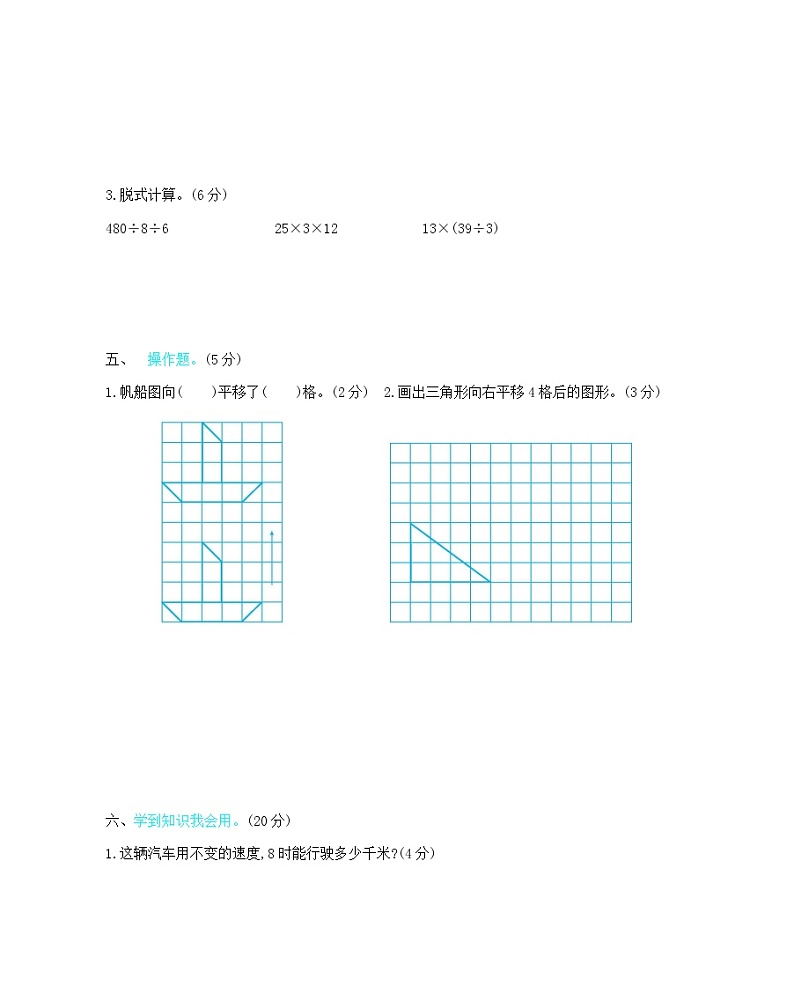 3.脱式计算。(6分)

$480\div8\div6$　　$25\times3\times12$　　$13\times(39\div3)$

五、 操作题。(5分)

1.帆船图向(　　)平移了(　　)格。(2分)　2.画出三角形向右平移4格后的图形。(3分)

六、学到知识我会用。(20分)

1.这辆汽车用不变的速度,8时能行驶多少千米?(4分)